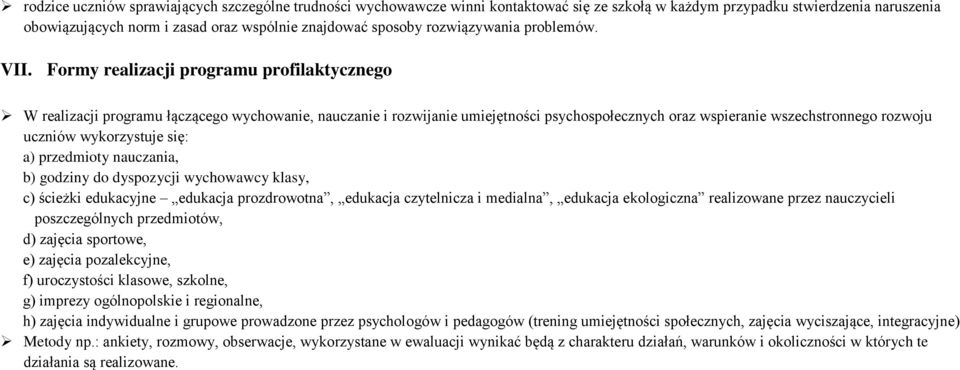 ➢ rodzice uczniów sprawiających szczególne trudności wychowawcze winni kontaktować się ze szkołą w każdym przypadku stwierdzenia naruszenia obowiązujących norm i zasad oraz wspólnie znajdować sposoby rozwiązywania problemów.

VII. Formy realizacji programu profilaktycznego

➢ W realizacji programu łączącego wychowanie, nauczanie i rozwijanie umiejętności psychospołecznych oraz wspieranie wszechstronnego rozwoju uczniów wykorzystuje się:
a) przedmioty nauczania,
b) godziny do dyspozycji wychowawcy klasy,
c) ścieżki edukacyjne – „edukacja prozdrowotna”, „edukacja czytelnicza i medialna”, „edukacja ekologiczna” realizowane przez nauczycieli poszczególnych przedmiotów,
d) zajęcia sportowe,
e) zajęcia pozalekcyjne,
f) uroczystości klasowe, szkolne,
g) imprezy ogólnopolskie i regionalne,
h) zajęcia indywidualne i grupowe prowadzone przez psychologów i pedagogów (trening umiejętności społecznych, zajęcia wyciszające, integracyjne)
➢ Metody np.: ankiety, rozmowy, obserwacje, wykorzystane w ewaluacji wynikać będą z charakteru działań, warunków i okoliczności w których te działania są realizowane.